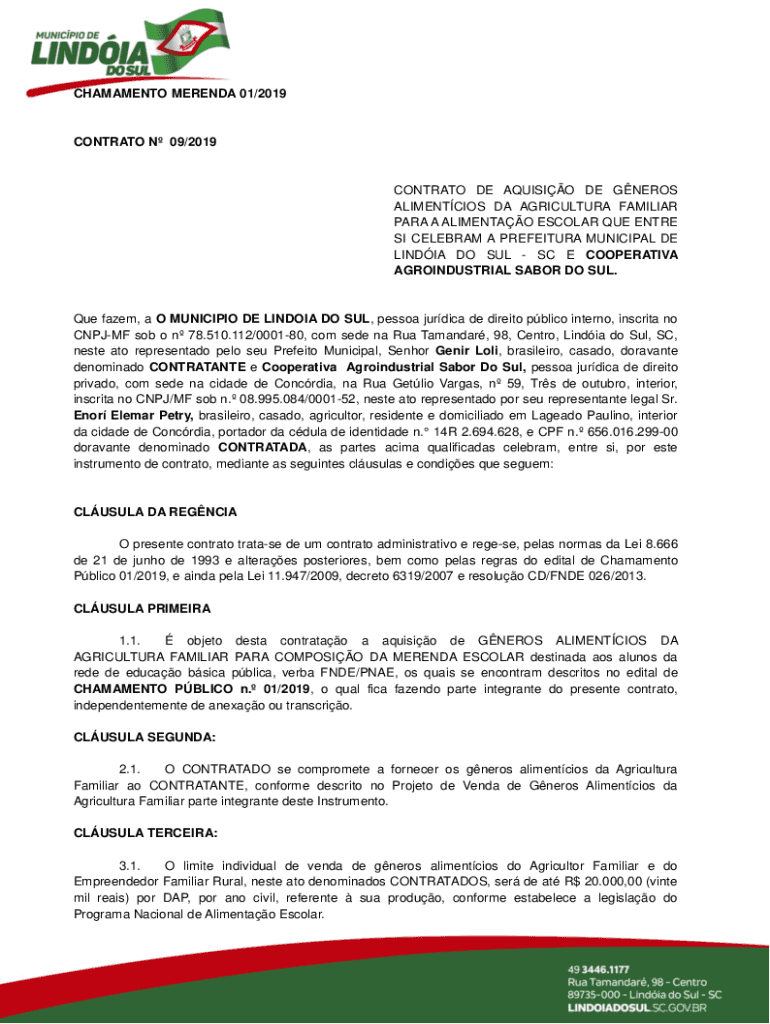 MUNICÍPIO DE
LINDÓIA
DO SUL

CHAMAMENTO MERENDA 01/2019

CONTRATO Nº 09/2019

CONTRATO DE AQUISIÇÃO DE GÊNEROS ALIMENTÍCIOS DA AGRICULTURA FAMILIAR PARA A ALIMENTAÇÃO ESCOLAR QUE ENTRE SI CELEBRAM A PREFEITURA MUNICIPAL DE LINDÓIA DO SUL - SC E COOPERATIVA AGROINDUSTRIAL SABOR DO SUL.

Que fazem, a O MUNICIPIO DE LINDOIA DO SUL, pessoa jurídica de direito público interno, inscrita no CNPJ-MF sob o nº 78.510.112/0001-80, com sede na Rua Tamandaré, 98, Centro, Lindóia do Sul, SC, neste ato representado pelo seu Prefeito Municipal, Senhor Genir Loli, brasileiro, casado, doravante denominado CONTRATANTE e Cooperativa Agroindustrial Sabor Do Sul, pessoa jurídica de direito privado, com sede na cidade de Concórdia, na Rua Getúlio Vargas, nº 59, Três de outubro, interior, inscrita no CNPJ/MF sob n.º 08.995.084/0001-52, neste ato representado por seu representante legal Sr. Enorí Elemar Petry, brasileiro, casado, agricultor, residente e domiciliado em Lageado Paulino, interior da cidade de Concórdia, portador da cédula de identidade n.° 14R 2.694.628, e CPF n.º 656.016.299-00 doravante denominado CONTRATADA, as partes acima qualificadas celebram, entre si, por este instrumento de contrato, mediante as seguintes cláusulas e condições que seguem:

CLÁUSULA DA REGÊNCIA

O presente contrato trata-se de um contrato administrativo e rege-se, pelas normas da Lei 8.666 de 21 de junho de 1993 e alterações posteriores, bem como pelas regras do edital de Chamamento Público 01/2019, e ainda pela Lei 11.947/2009, decreto 6319/2007 e resolução CD/FNDE 026/2013.

CLÁUSULA PRIMEIRA

1.1. É objeto desta contratação a aquisição de GÊNEROS ALIMENTÍCIOS DA AGRICULTURA FAMILIAR PARA COMPOSIÇÃO DA MERENDA ESCOLAR destinada aos alunos da rede de educação básica pública, verba FNDE/PNAE, os quais se encontram descritos no edital de CHAMAMENTO PÚBLICO n.º 01/2019, o qual fica fazendo parte integrante do presente contrato, independentemente de anexação ou transcrição.

CLÁUSULA SEGUNDA:

2.1. O CONTRATADO se compromete a fornecer os gêneros alimentícios da Agricultura Familiar ao CONTRATANTE, conforme descrito no Projeto de Venda de Gêneros Alimentícios da Agricultura Familiar parte integrante deste Instrumento.

CLÁUSULA TERCEIRA:

3.1. O limite individual de venda de gêneros alimentícios do Agricultor Familiar e do Empreendedor Familiar Rural, neste ato denominados CONTRATADOS, será de até R$ 20.000,00 (vinte mil reais) por DAP, por ano civil, referente à sua produção, conforme estabelece a legislação do Programa Nacional de Alimentação Escolar.

49 3446.1177
Rua Tamandaré, 98 - Centro
89735-000 - Lindóia do Sul - SC
LINDOIADOSUL.SC.GOV.BR